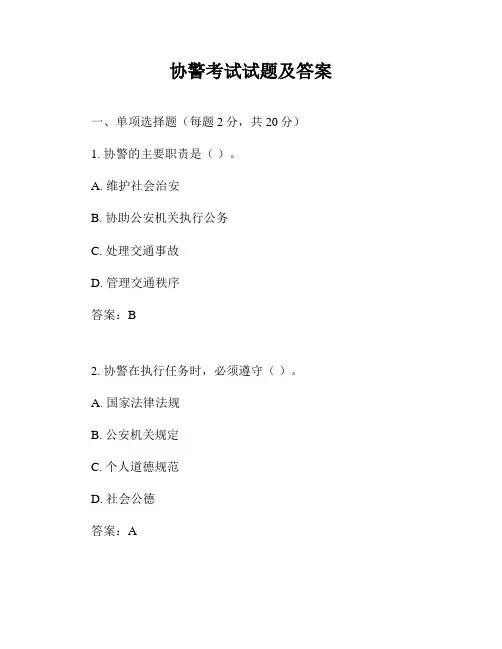 协警考试试题及答案

一、单项选择题（每题 2 分，共 20 分）

1. 协警的主要职责是（ ）。

A. 维护社会治安

B. 协助公安机关执行公务

C. 处理交通事故

D. 管理交通秩序

答案：B

2. 协警在执行任务时，必须遵守（ ）。

A. 国家法律法规

B. 公安机关规定

C. 个人道德规范

D. 社会公德

答案：A